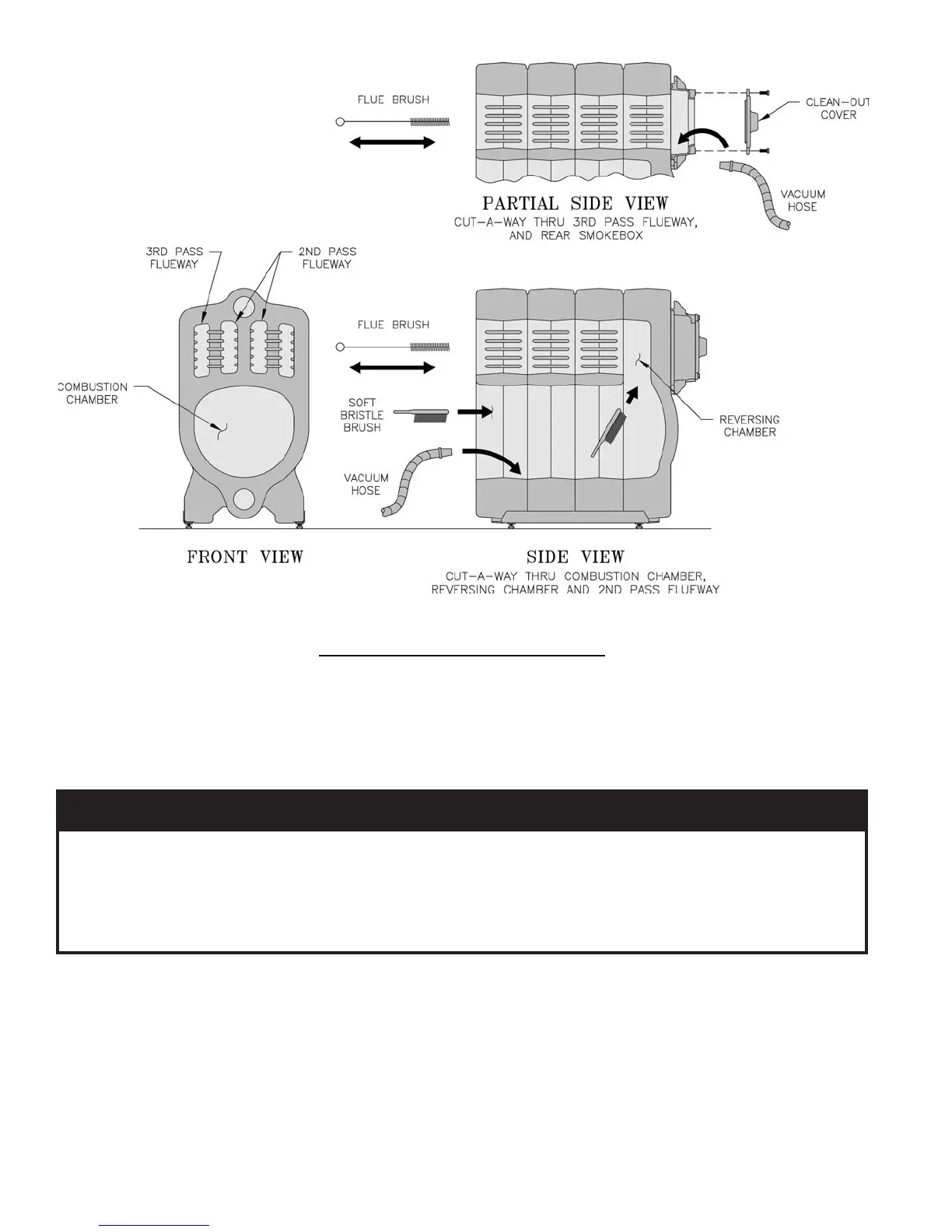 FLUE BRUSH

CLEAN-OUT COVER

VACUUM HOSE

PARTIAL SIDE VIEW
CUT-A-WAY THRU 3RD PASS FLUEWAY, AND REAR SMOKEBOX

3RD PASS FLUEWAY

2ND PASS FLUEWAY

COMBUSTION CHAMBER

FLUE BRUSH

SOFT BRISTLE BRUSH

VACUUM HOSE

REVERSING CHAMBER

FRONT VIEW

SIDE VIEW
CUT-A-WAY THRU COMBUSTION CHAMBER, REVERSING CHAMBER AND 2ND PASS FLUEWAY